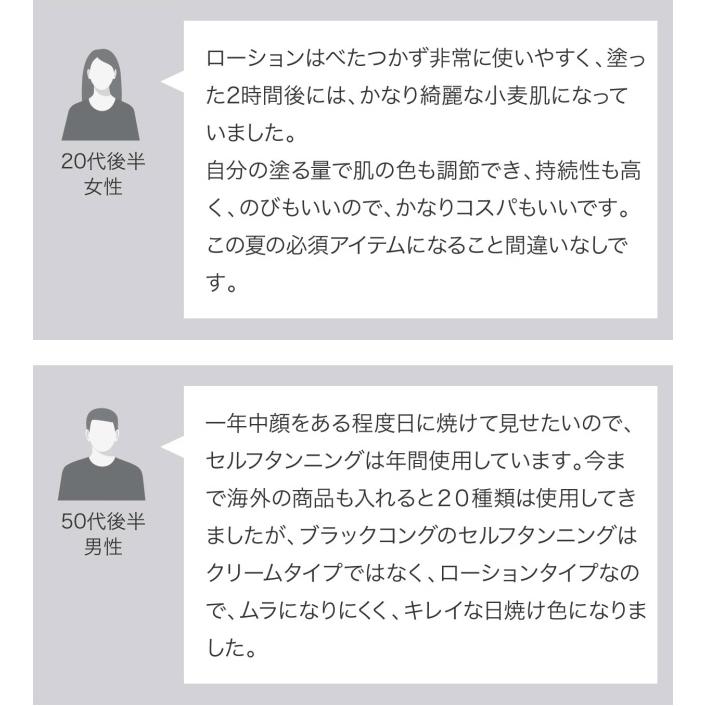 20代後半
女性

ローションはべたつかず非常に使いやすく、塗った2時間後には、かなり綺麗な小麦肌になっていました。
自分の塗る量で肌の色も調節でき、持続性も高く、のびもいいので、かなりコスパもいいです。
この夏の必須アイテムになること間違いなしです。

50代後半
男性

一年中顔をある程度日に焼けて見せたいので、セルフタンニングは年間使用しています。今まで海外の商品も入れると20種類は使用してきましたが、ブラックコングのセルフタンニングはクリームタイプではなく、ローションタイプなので、ムラになりにくく、キレイな日焼け色になりました。